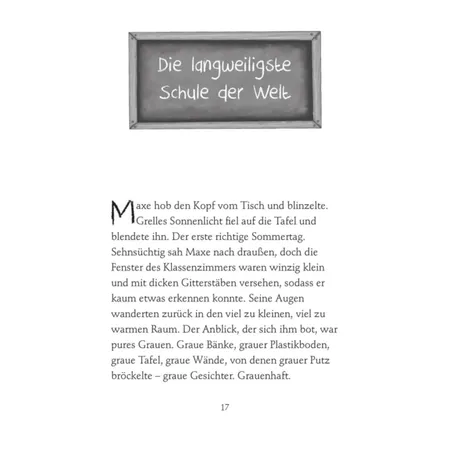 Die langweiligste Schule der Welt

Maxe hob den Kopf vom Tisch und blinzelte. Grelles Sonnenlicht fiel auf die Tafel und blendete ihn. Der erste richtige Sommertag. Sehnsüchtig sah Maxe nach draußen, doch die Fenster des Klassenzimmers waren winzig klein und mit dicken Gitterstäben versehen, sodass er kaum etwas erkennen konnte. Seine Augen wanderten zurück in den viel zu kleinen, viel zu warmen Raum. Der Anblick, der sich ihm bot, war pures Grauen. Graue Bänke, grauer Plastikboden, graue Tafel, graue Wände, von denen grauer Putz bröckelte – graue Gesichter. Grauenhaft.

17